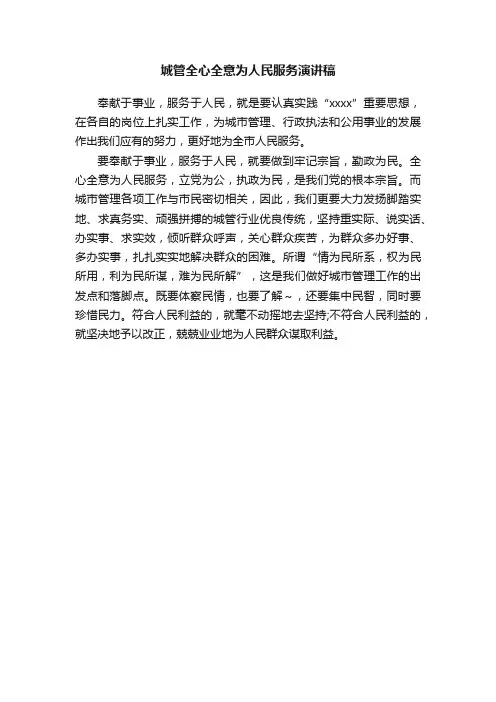 城管全心全意为人民服务演讲稿

奉献于事业，服务于人民，就是要认真实践“xxxx”重要思想，在各自的岗位上扎实工作，为城市管理、行政执法和公用事业的发展作出我们应有的努力，更好地为全市人民服务。

要奉献于事业，服务于人民，就要做到牢记宗旨，勤政为民。全心全意为人民服务，立党为公，执政为民，是我们党的根本宗旨。而城市管理各项工作与市民密切相关，因此，我们更要大力发扬脚踏实地、求真务实、顽强拼搏的城管行业优良传统，坚持重实际、说实话、办实事、求实效，倾听群众呼声，关心群众疾苦，为群众多办好事、多办实事，扎扎实实地解决群众的困难。所谓“情为民所系，权为民所用，利为民所谋，难为民所解”，这是我们做好城市管理工作的出发点和落脚点。既要体察民情，也要了解~，还要集中民智，同时要珍惜民力。符合人民利益的，就毫不动摇地去坚持;不符合人民利益的，就坚决地予以改正，兢兢业业地为人民群众谋取利益。